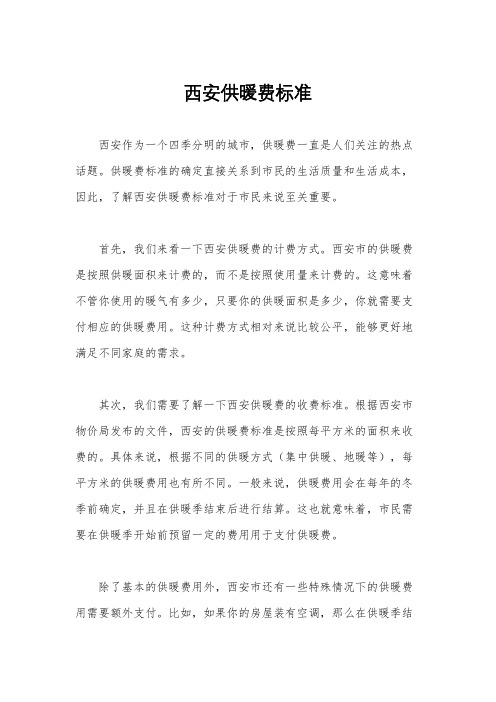 西安供暖费标准

西安作为一个四季分明的城市，供暖费一直是人们关注的热点话题。供暖费标准的确定直接关系到市民的生活质量和生活成本，因此，了解西安供暖费标准对于市民来说至关重要。

首先，我们来看一下西安供暖费的计费方式。西安市的供暖费是按照供暖面积来计费的，而不是按照使用量来计费的。这意味着不管你使用的暖气有多少，只要你的供暖面积是多少，你就需要支付相应的供暖费用。这种计费方式相对来说比较公平，能够更好地满足不同家庭的需求。

其次，我们需要了解一下西安供暖费的收费标准。根据西安市物价局发布的文件，西安的供暖费标准是按照每平方米的面积来收费的。具体来说，根据不同的供暖方式（集中供暖、地暖等），每平方米的供暖费用也有所不同。一般来说，供暖费用会在每年的冬季前确定，并且在供暖季结束后进行结算。这也就意味着，市民需要在供暖季开始前预留一定的费用用于支付供暖费。

除了基本的供暖费用外，西安市还有一些特殊情况下的供暖费用需要额外支付。比如，如果你的房屋装有空调，那么在供暖季结